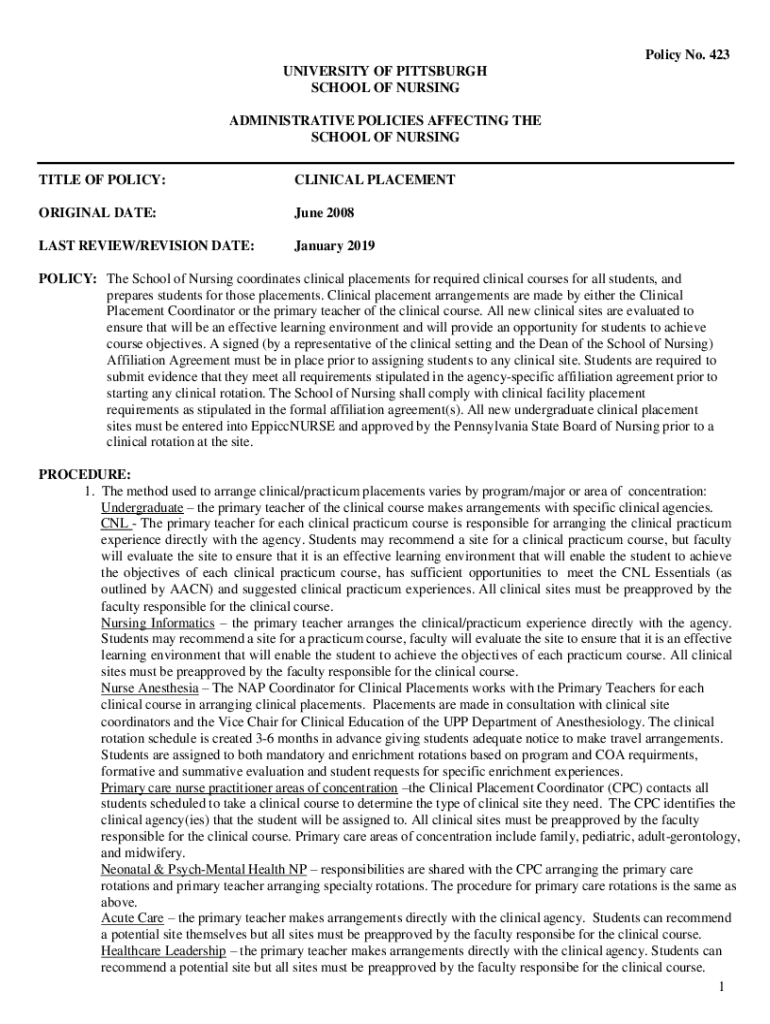 Policy No. 423

UNIVERSITY OF PITTSBURGH
SCHOOL OF NURSING

ADMINISTRATIVE POLICIES AFFECTING THE
SCHOOL OF NURSING

TITLE OF POLICY: CLINICAL PLACEMENT

ORIGINAL DATE: June 2008

LAST REVIEW/REVISION DATE: January 2019

POLICY: The School of Nursing coordinates clinical placements for required clinical courses for all students, and prepares students for those placements. Clinical placement arrangements are made by either the Clinical Placement Coordinator or the primary teacher of the clinical course. All new clinical sites are evaluated to ensure that will be an effective learning environment and will provide an opportunity for students to achieve course objectives. A signed (by a representative of the clinical setting and the Dean of the School of Nursing) Affiliation Agreement must be in place prior to assigning students to any clinical site. Students are required to submit evidence that they meet all requirements stipulated in the agency-specific affiliation agreement prior to starting any clinical rotation. The School of Nursing shall comply with clinical facility placement requirements as stipulated in the formal affiliation agreement(s). All new undergraduate clinical placement sites must be entered into EppiccNURSE and approved by the Pennsylvania State Board of Nursing prior to a clinical rotation at the site.

PROCEDURE:
1. The method used to arrange clinical/practicum placements varies by program/major or area of concentration:
Undergraduate – the primary teacher of the clinical course makes arrangements with specific clinical agencies.
CNL - The primary teacher for each clinical practicum course is responsible for arranging the clinical practicum experience directly with the agency. Students may recommend a site for a clinical practicum course, but faculty will evaluate the site to ensure that it is an effective learning environment that will enable the student to achieve the objectives of each clinical practicum course, has sufficient opportunities to meet the CNL Essentials (as outlined by AACN) and suggested clinical practicum experiences. All clinical sites must be preapproved by the faculty responsible for the clinical course.
Nursing Informatics – the primary teacher arranges the clinical/practicum experience directly with the agency. Students may recommend a site for a practicum course, faculty will evaluate the site to ensure that it is an effective learning environment that will enable the student to achieve the objectives of each practicum course. All clinical sites must be preapproved by the faculty responsible for the clinical course.
Nurse Anesthesia – The NAP Coordinator for Clinical Placements works with the Primary Teachers for each clinical course in arranging clinical placements. Placements are made in consultation with clinical site coordinators and the Vice Chair for Clinical Education of the UPP Department of Anesthesiology. The clinical rotation schedule is created 3-6 months in advance giving students adequate notice to make travel arrangements. Students are assigned to both mandatory and enrichment rotations based on program and COA requirments, formative and summative evaluation and student requests for specific enrichment experiences.
Primary care nurse practitioner areas of concentration –the Clinical Placement Coordinator (CPC) contacts all students scheduled to take a clinical course to determine the type of clinical site they need. The CPC identifies the clinical agency(ies) that the student will be assigned to. All clinical sites must be preapproved by the faculty responsible for the clinical course. Primary care areas of concentration include family, pediatric, adult-gerontology, and midwifery.
Neonatal & Psych-Mental Health NP – responsibilities are shared with the CPC arranging the primary care rotations and primary teacher arranging specialty rotations. The procedure for primary care rotations is the same as above.
Acute Care – the primary teacher makes arrangements directly with the clinical agency. Students can recommend a potential site themselves but all sites must be preapproved by the faculty responsibe for the clinical course.
Healthcare Leadership – the primary teacher makes arrangements directly with the clinical agency. Students can recommend a potential site but all sites must be preapproved by the faculty responsibe for the clinical course.

1